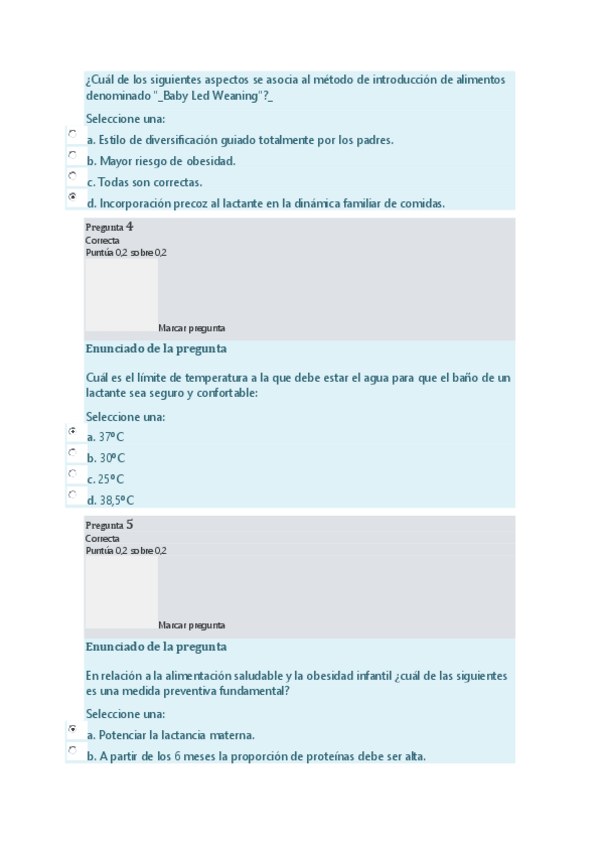 ¿Cuál de los siguientes aspectos se asocia al método de introducción de alimentos denominado "_Baby Led Weaning"?_

Seleccione una:

a. Estilo de diversificación guiado totalmente por los padres.

b. Mayor riesgo de obesidad.

c. Todas son correctas.

d. Incorporación precoz al lactante en la dinámica familiar de comidas.

Pregunta 4
Correcta
Puntúa 0,2 sobre 0,2

Marcar pregunta

Enunciado de la pregunta

Cuál es el límite de temperatura a la que debe estar el agua para que el baño de un lactante sea seguro y confortable:

Seleccione una:

a. 37ºC

b. 30ºC

c. 25ºC

d. 38,5ºC

Pregunta 5
Correcta
Puntúa 0,2 sobre 0,2

Marcar pregunta

Enunciado de la pregunta

En relación a la alimentación saludable y la obesidad infantil ¿cuál de las siguientes es una medida preventiva fundamental?

Seleccione una:

a. Potenciar la lactancia materna.

b. A partir de los 6 meses la proporción de proteínas debe ser alta.